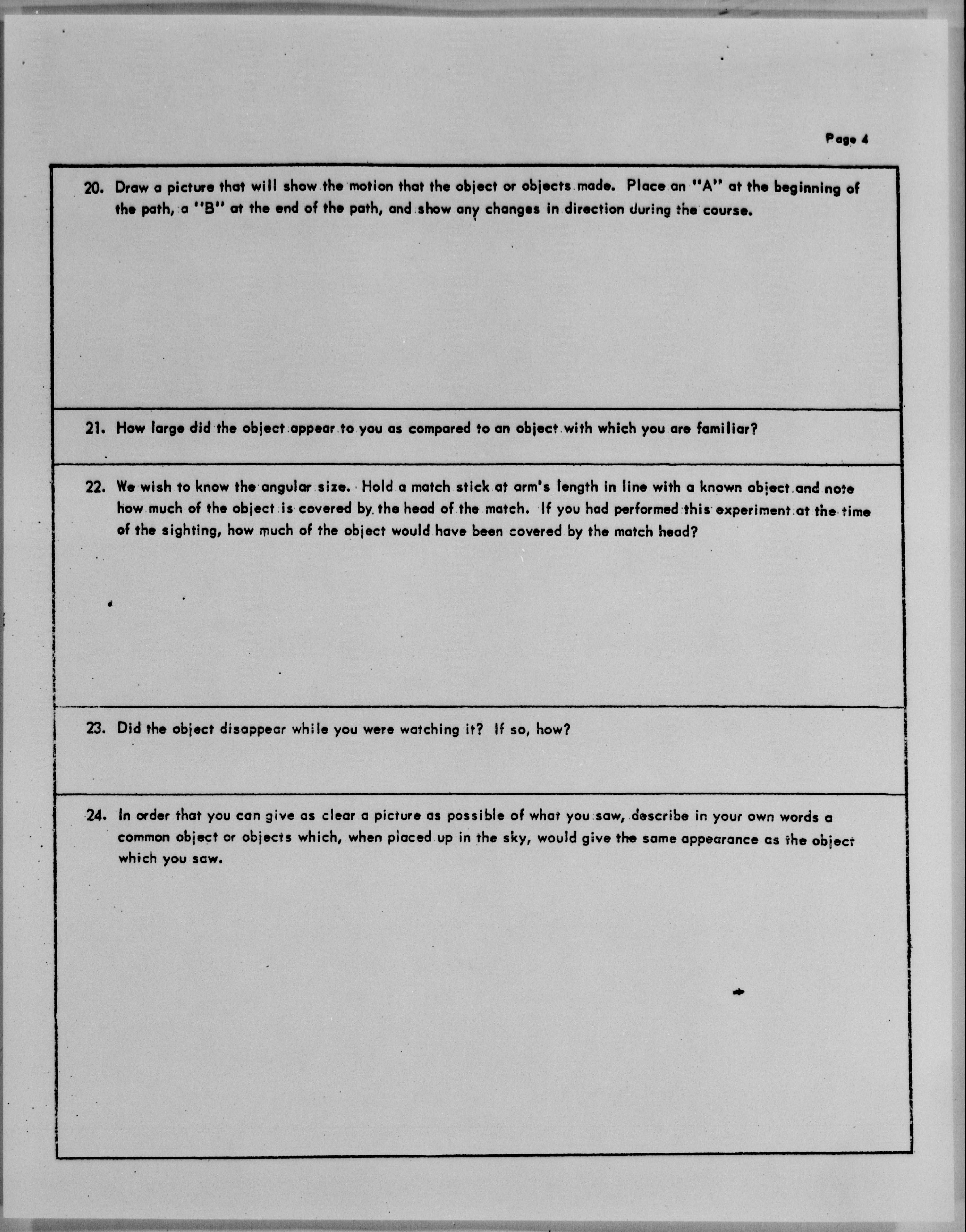 Page 4

20. Draw a picture that will show the motion that the object or objects made. Place an "A" at the beginning of the path, a "B" at the end of the path, and show any changes in direction during the course.

21. How large did the object appear to you as compared to an object with which you are familiar?

22. We wish to know the angular size. Hold a match stick at arm's length in line with a known object and note how much of the object is covered by the head of the match. If you had performed this experiment at the time of the sighting, how much of the object would have been covered by the match head?

23. Did the object disappear while you were watching it? If so, how?

24. In order that you can give as clear a picture as possible of what you saw, describe in your own words a common object or objects which, when placed up in the sky, would give the same appearance as the object which you saw.